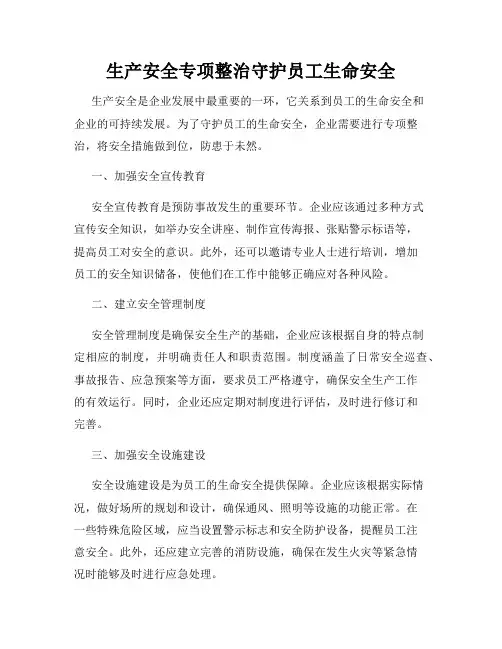 生产安全专项整治守护员工生命安全

生产安全是企业发展中最重要的一环，它关系到员工的生命安全和企业的可持续发展。为了守护员工的生命安全，企业需要进行专项整治，将安全措施做到位，防患于未然。

一、加强安全宣传教育

安全宣传教育是预防事故发生的重要环节。企业应该通过多种方式宣传安全知识，如举办安全讲座、制作宣传海报、张贴警示标语等，提高员工对安全的意识。此外，还可以邀请专业人士进行培训，增加员工的安全知识储备，使他们在工作中能够正确应对各种风险。

二、建立安全管理制度

安全管理制度是确保安全生产的基础，企业应该根据自身的特点制定相应的制度，并明确责任人和职责范围。制度涵盖了日常安全巡查、事故报告、应急预案等方面，要求员工严格遵守，确保安全生产工作的有效运行。同时，企业还应定期对制度进行评估，及时进行修订和完善。

三、加强安全设施建设

安全设施建设是为员工的生命安全提供保障。企业应该根据实际情况，做好场所的规划和设计，确保通风、照明等设施的功能正常。在一些特殊危险区域，应当设置警示标志和安全防护设备，提醒员工注意安全。此外，还应建立完善的消防设施，确保在发生火灾等紧急情况时能够及时进行应急处理。